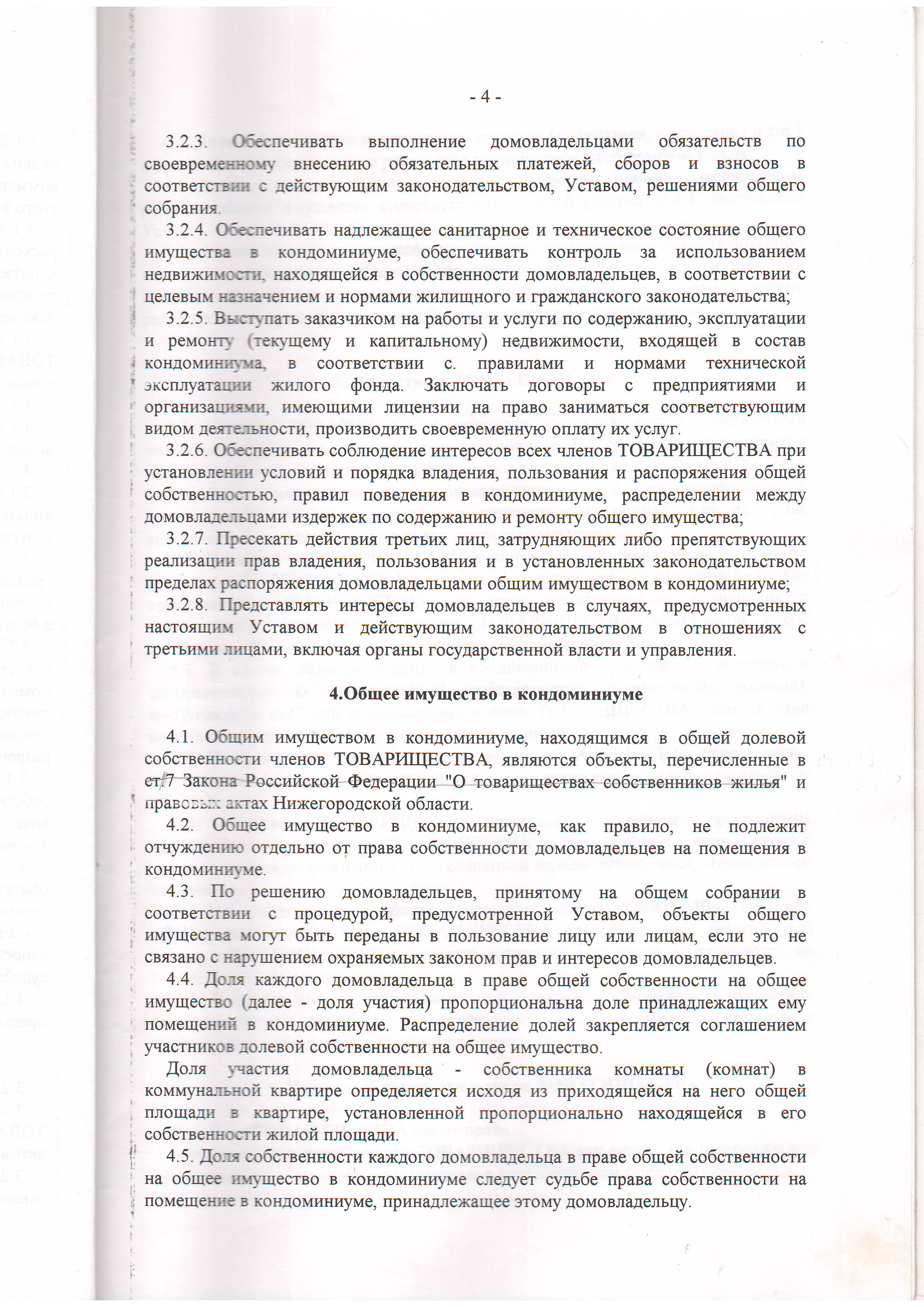 - 4 -

3.2.3. Обеспечивать выполнение домовладельцами обязательств по своевременному внесению обязательных платежей, сборов и взносов в соответствии с действующим законодательством, Уставом, решениями общего собрания.

3.2.4. Обеспечивать надлежащее санитарное и техническое состояние общего имущества в кондоминиуме, обеспечивать контроль за использованием недвижимости, находящейся в собственности домовладельцев, в соответствии с целевым назначением и нормами жилищного и гражданского законодательства;

3.2.5. Выступать заказчиком на работы и услуги по содержанию, эксплуатации и ремонту (текущему и капитальному) недвижимости, входящей в состав кондоминиума, в соответствии с. правилами и нормами технической эксплуатации жилого фонда. Заключать договоры с предприятиями и организациями, имеющими лицензии на право заниматься соответствующим видом деятельности, производить своевременную оплату их услуг.

3.2.6. Обеспечивать соблюдение интересов всех членов ТОВАРИЩЕСТВА при установлении условий и порядка владения, пользования и распоряжения общей собственностью, правил поведения в кондоминиуме, распределении между домовладельцами издержек по содержанию и ремонту общего имущества;

3.2.7. Пресекать действия третьих лиц, затрудняющих либо препятствующих реализации прав владения, пользования и в установленных законодательством пределах распоряжения домовладельцами общим имуществом в кондоминиуме;

3.2.8. Представлять интересы домовладельцев в случаях, предусмотренных настоящим Уставом и действующим законодательством в отношениях с третьими лицами, включая органы государственной власти и управления.

4.Общее имущество в кондоминиуме

4.1. Общим имуществом в кондоминиуме, находящимся в общей долевой собственности членов ТОВАРИЩЕСТВА, являются объекты, перечисленные в ст.7 Закона Российской Федерации "О товариществах собственников жилья" и правовых актах Нижегородской области.

4.2. Общее имущество в кондоминиуме, как правило, не подлежит отчуждению отдельно от права собственности домовладельцев на помещения в кондоминиуме.

4.3. По решению домовладельцев, принятому на общем собрании в соответствии с процедурой, предусмотренной Уставом, объекты общего имущества могут быть переданы в пользование лицу или лицам, если это не связано с нарушением охраняемых законом прав и интересов домовладельцев.

4.4. Доля каждого домовладельца в праве общей собственности на общее имущество (далее - доля участия) пропорциональна доле принадлежащих ему помещений в кондоминиуме. Распределение долей закрепляется соглашением участников долевой собственности на общее имущество.

Доля участия домовладельца - собственника комнаты (комнат) в коммунальной квартире определяется исходя из приходящейся на него общей площади в квартире, установленной пропорционально находящейся в его собственности жилой площади.

4.5. Доля собственности каждого домовладельца в праве общей собственности на общее имущество в кондоминиуме следует судьбе права собственности на помещение в кондоминиуме, принадлежащее этому домовладельцу.